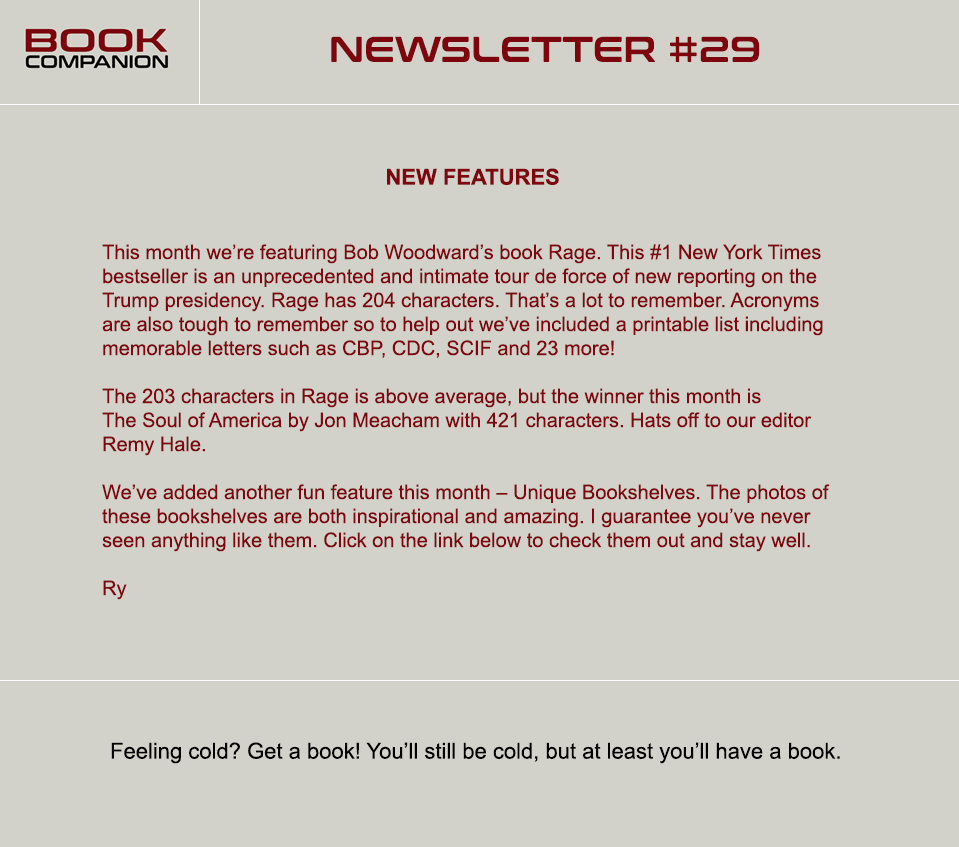 BOOK
COMPANION

NEWSLETTER #29

NEW FEATURES

This month we're featuring Bob Woodward's book Rage. This #1 New York Times bestseller is an unprecedented and intimate tour de force of new reporting on the Trump presidency. Rage has 204 characters. That's a lot to remember. Acronyms are also tough to remember so to help out we've included a printable list including memorable letters such as CBP, CDC, SCIF and 23 more!

The 203 characters in Rage is above average, but the winner this month is The Soul of America by Jon Meacham with 421 characters. Hats off to our editor Remy Hale.

We've added another fun feature this month – Unique Bookshelves. The photos of these bookshelves are both inspirational and amazing. I guarantee you've never seen anything like them. Click on the link below to check them out and stay well.

Ry

Feeling cold? Get a book! You'll still be cold, but at least you'll have a book.